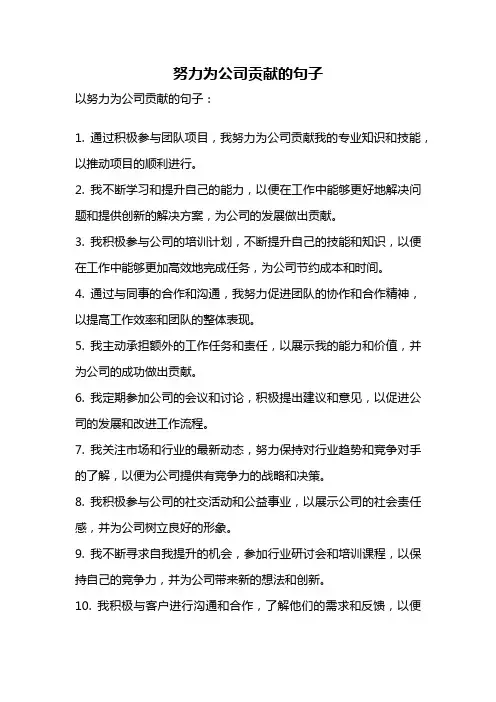 努力为公司贡献的句子

以努力为公司贡献的句子：

1. 通过积极参与团队项目，我努力为公司贡献我的专业知识和技能，以推动项目的顺利进行。

2. 我不断学习和提升自己的能力，以便在工作中能够更好地解决问题和提供创新的解决方案，为公司的发展做出贡献。

3. 我积极参与公司的培训计划，不断提升自己的技能和知识，以便在工作中能够更加高效地完成任务，为公司节约成本和时间。

4. 通过与同事的合作和沟通，我努力促进团队的协作和合作精神，以提高工作效率和团队的整体表现。

5. 我主动承担额外的工作任务和责任，以展示我的能力和价值，并为公司的成功做出贡献。

6. 我定期参加公司的会议和讨论，积极提出建议和意见，以促进公司的发展和改进工作流程。

7. 我关注市场和行业的最新动态，努力保持对行业趋势和竞争对手的了解，以便为公司提供有竞争力的战略和决策。

8. 我积极参与公司的社交活动和公益事业，以展示公司的社会责任感，并为公司树立良好的形象。

9. 我不断寻求自我提升的机会，参加行业研讨会和培训课程，以保持自己的竞争力，并为公司带来新的想法和创新。

10. 我积极与客户进行沟通和合作，了解他们的需求和反馈，以便